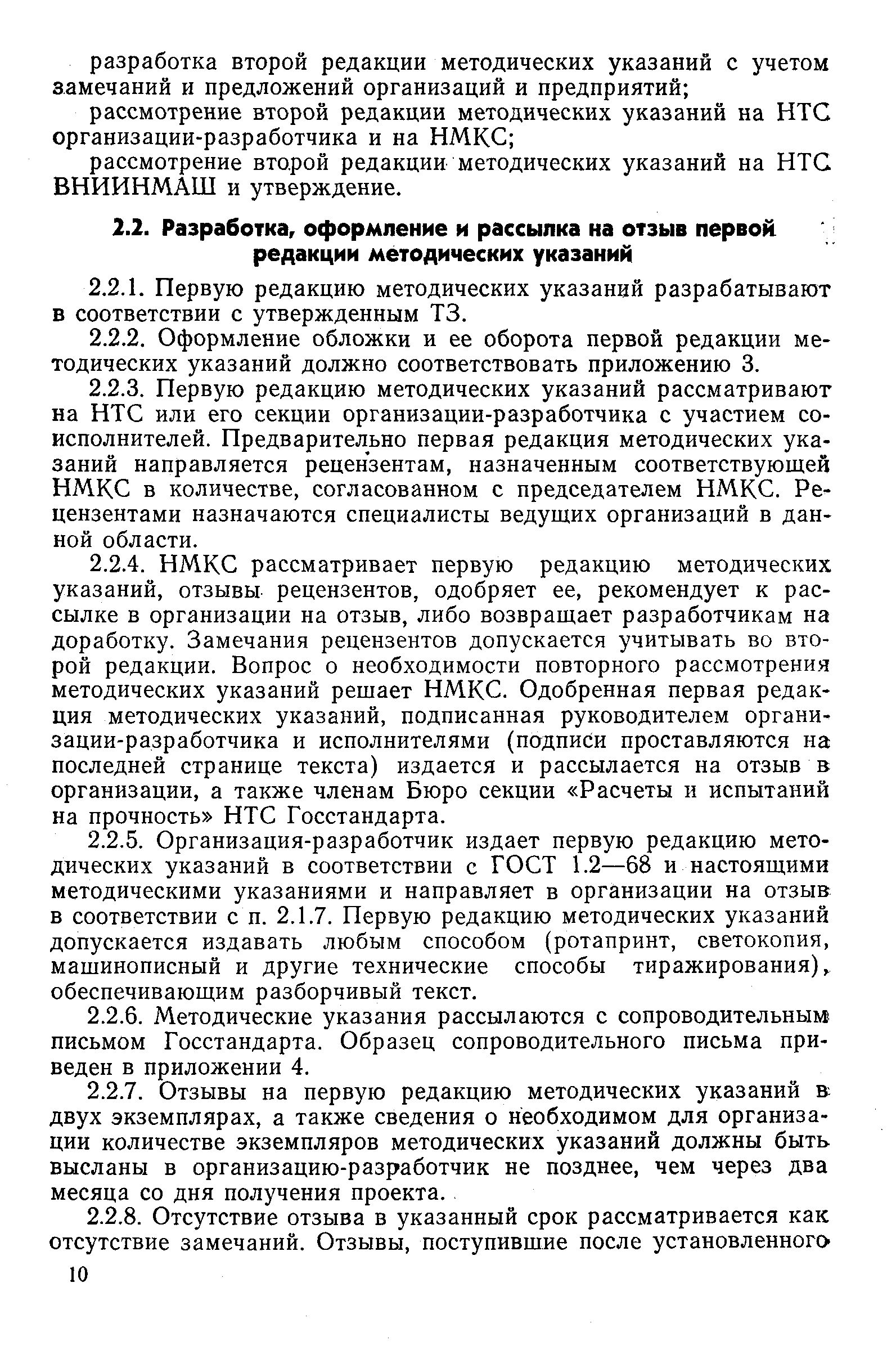 разработка второй редакции методических указаний с учетом замечаний и предложений организаций и предприятий;

рассмотрение второй редакции методических указаний на НТС организации-разработчика и на НМКС;

рассмотрение второй редакции методических указаний на НТС ВНИИНМАШ и утверждение.

2.2. Разработка, оформление и рассылка на отзыв первой редакции методических указаний

2.2.1. Первую редакцию методических указаний разрабатывают в соответствии с утвержденным ТЗ.

2.2.2. Оформление обложки и ее оборота первой редакции методических указаний должно соответствовать приложению 3.

2.2.3. Первую редакцию методических указаний рассматривают на НТС или его секции организации-разработчика с участием соисполнителей. Предварительно первая редакция методических указаний направляется рецензентам, назначенным соответствующей НМКС в количестве, согласованном с председателем НМКС. Рецензентами назначаются специалисты ведущих организаций в данной области.

2.2.4. НМКС рассматривает первую редакцию методических указаний, отзывы рецензентов, одобряет ее, рекомендует к рассылке в организации на отзыв, либо возвращает разработчикам на доработку. Замечания рецензентов допускается учитывать во второй редакции. Вопрос о необходимости повторного рассмотрения методических указаний решает НМКС. Одобренная первая редакция методических указаний, подписанная руководителем организации-разработчика и исполнителями (подписи проставляются на последней странице текста) издается и рассылается на отзыв в организации, а также членам Бюро секции «Расчеты и испытаний на прочность» НТС Госстандарта.

2.2.5. Организация-разработчик издает первую редакцию методических указаний в соответствии с ГОСТ 1.2—68 и настоящими методическими указаниями и направляет в организации на отзыв в соответствии с п. 2.1.7. Первую редакцию методических указаний допускается издавать любым способом (ротапринт, светокопия, машинописный и другие технические способы тиражирования), обеспечивающим разборчивый текст.

2.2.6. Методические указания рассылаются с сопроводительным письмом Госстандарта. Образец сопроводительного письма приведен в приложении 4.

2.2.7. Отзывы на первую редакцию методических указаний в двух экземплярах, а также сведения о необходимом для организации количестве экземпляров методических указаний должны быть высланы в организацию-разработчик не позднее, чем через два месяца со дня получения проекта.

2.2.8. Отсутствие отзыва в указанный срок рассматривается как отсутствие замечаний. Отзывы, поступившие после установленного

10